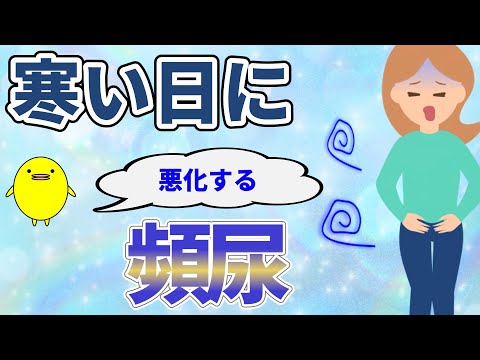 寒い日に

悪化する

頻尿